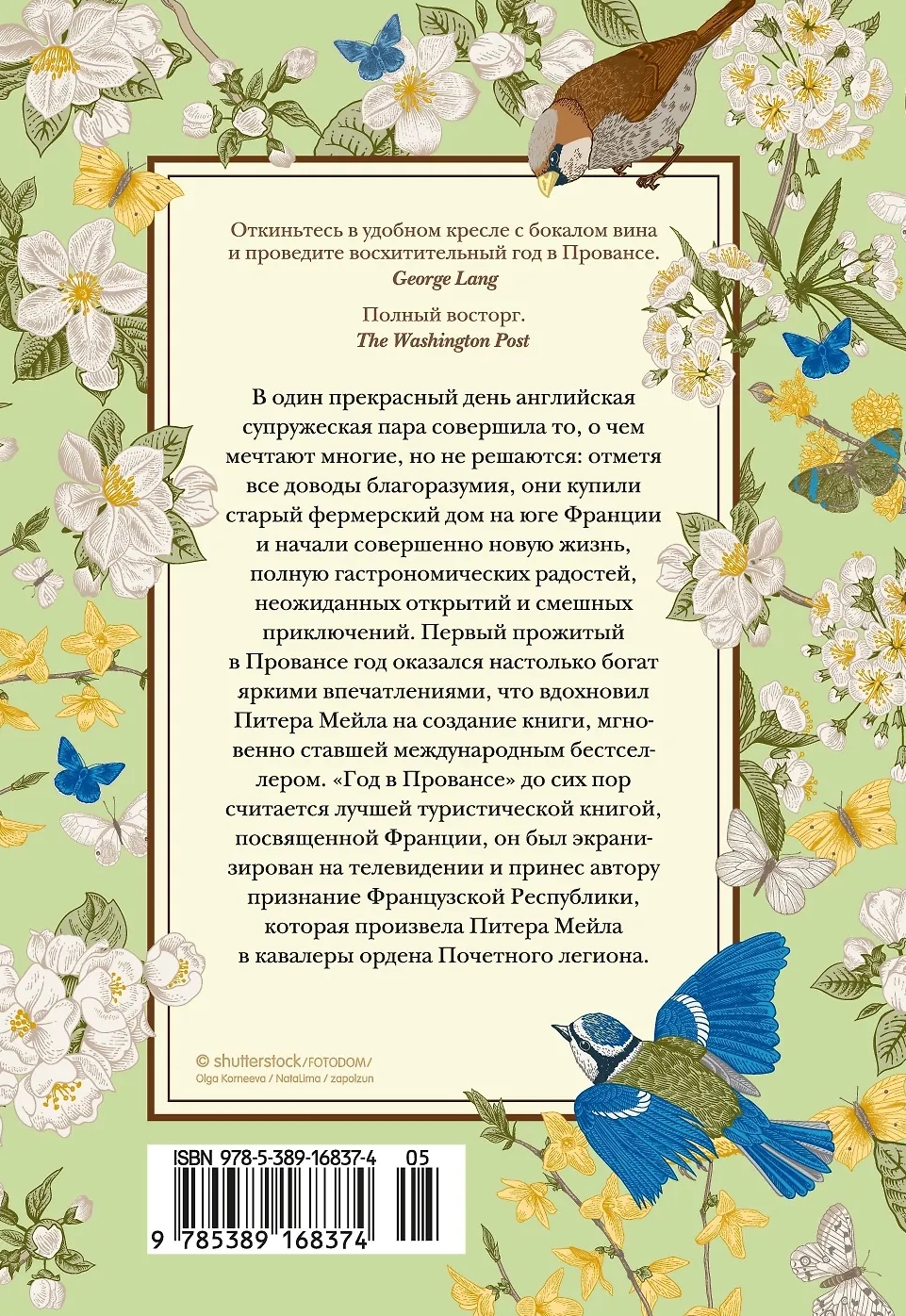 Откиньтесь в удобном кресле с бокалом вина и проведите восхитительный год в Провансе.
George Lang

Полный восторг.
The Washington Post

В один прекрасный день английская супружеская пара совершила то, о чем мечтают многие, но не решаются: отметя все доводы благоразумия, они купили старый фермерский дом на юге Франции и начали совершенно новую жизнь, полную гастрономических радостей, неожиданных открытий и смешных приключений. Первый прожитый в Провансе год оказался настолько богат яркими впечатлениями, что вдохновил Питера Мейла на создание книги, мгновенно ставшей международным бестселлером. «Год в Провансе» до сих пор считается лучшей туристической книгой, посвященной Франции, он был экранизирован на телевидении и принес автору признание Французской Республики, которая произвела Питера Мейла в кавалеры ордена Почетного легиона.

© shutterstock/FOTODOM/
Olga Korneeva / NataLima / zapolzun

ISBN 978-5-389-16837-4 05
9 785389 168374